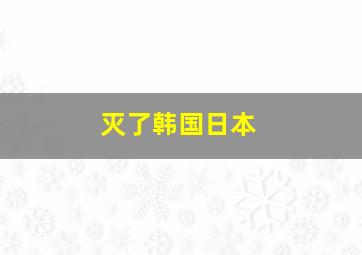 灭了韩国日本